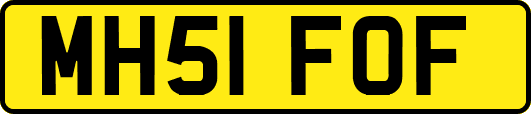 MH51 FOF